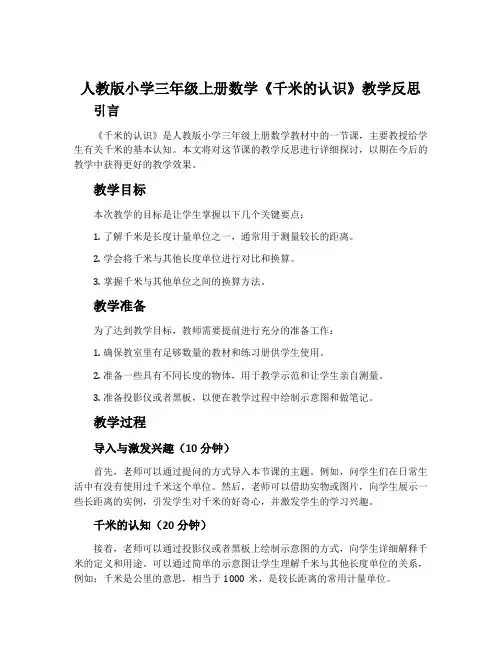 人教版小学三年级上册数学《千米的认识》教学反思

引言

《千米的认识》是人教版小学三年级上册数学教材中的一节课，主要教授给学生有关千米的基本认知。本文将对这节课的教学反思进行详细探讨，以期在今后的教学中获得更好的教学效果。

教学目标

本次教学的目标是让学生掌握以下几个关键要点：

1. 了解千米是长度计量单位之一，通常用于测量较长的距离。

2. 学会将千米与其他长度单位进行对比和换算。

3. 掌握千米与其他单位之间的换算方法。

教学准备

为了达到教学目标，教师需要提前进行充分的准备工作：

1. 确保教室里有足够数量的教材和练习册供学生使用。

2. 准备一些具有不同长度的物体，用于教学示范和让学生亲自测量。

3. 准备投影仪或者黑板，以便在教学过程中绘制示意图和做笔记。

教学过程

导入与激发兴趣（10 分钟）

首先，老师可以通过提问的方式导入本节课的主题。例如，问学生们在日常生活中有没有使用过千米这个单位。然后，老师可以借助实物或图片，向学生展示一些长距离的实例，引发学生对千米的好奇心，并激发学生的学习兴趣。

千米的认知（20 分钟）

接着，老师可以通过投影仪或者黑板上绘制示意图的方式，向学生详细解释千米的定义和用途。可以通过简单的示意图让学生理解千米与其他长度单位的关系，例如：千米是公里的意思，相当于 1000 米，是较长距离的常用计量单位。